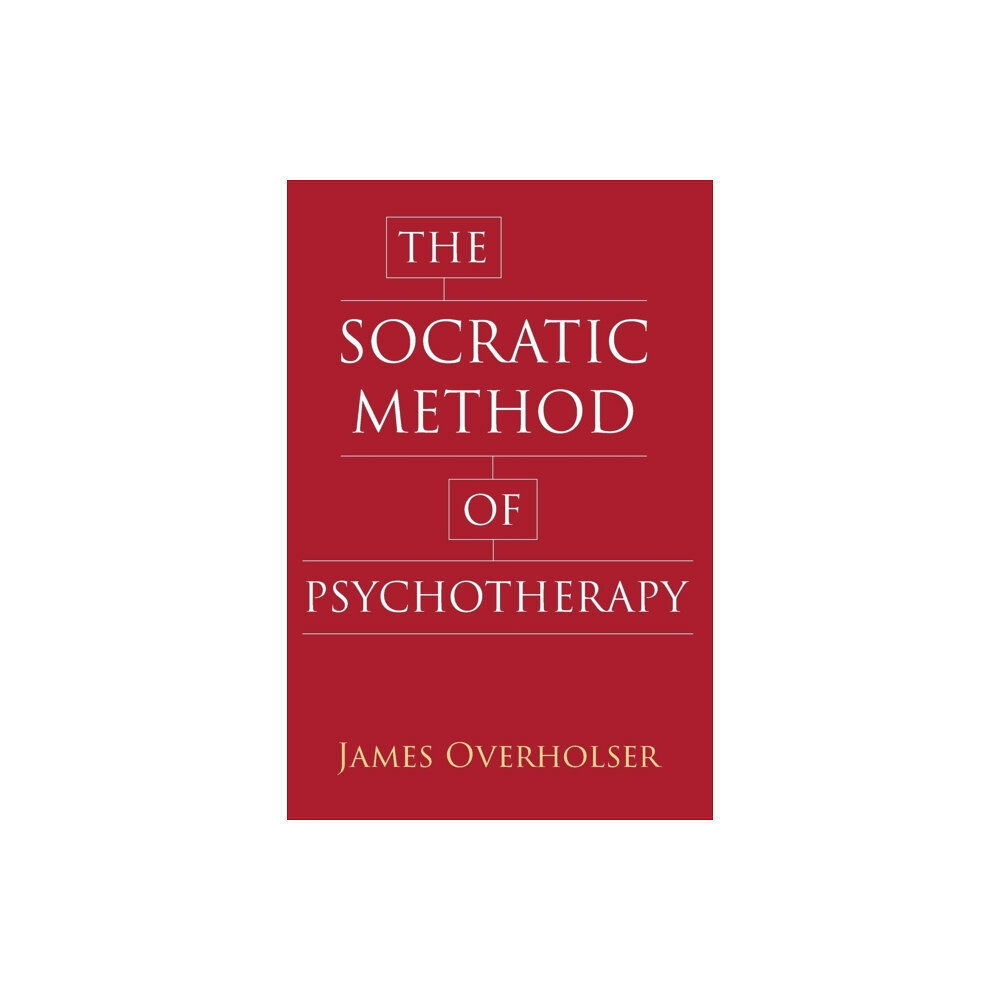 THE
SOCRATIC
METHOD
OF
PSYCHOTHERAPY

JAMES OVERHOLSER